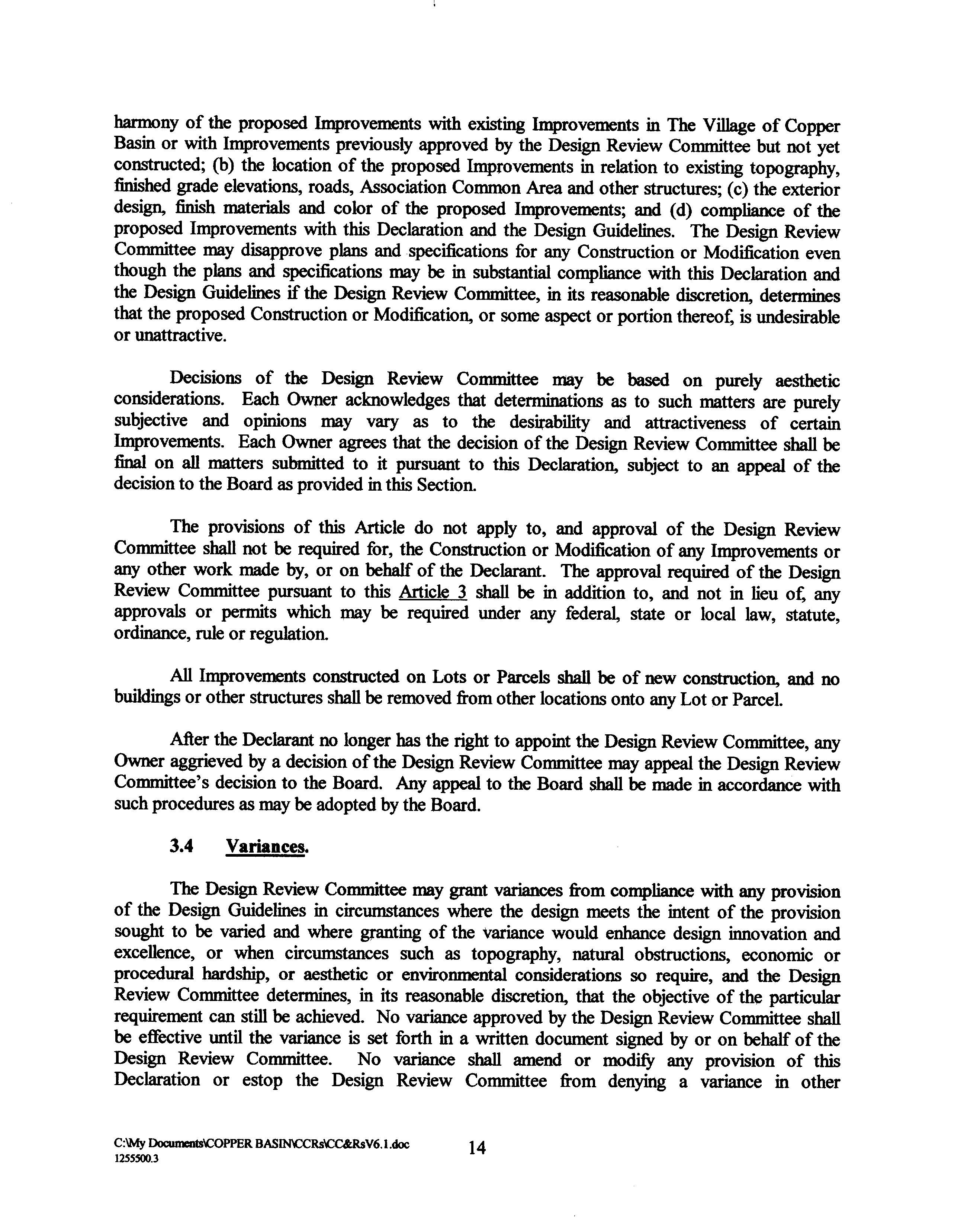 harmony of the proposed Improvements with existing Improvements in The Village of Copper Basin or with Improvements previously approved by the Design Review Committee but not yet constructed; (b) the location of the proposed Improvements in relation to existing topography, finished grade elevations, roads, Association Common Area and other structures; (c) the exterior design, finish materials and color of the proposed Improvements; and (d) compliance of the proposed Improvements with this Declaration and the Design Guidelines. The Design Review Committee may disapprove plans and specifications for any Construction or Modification even though the plans and specifications may be in substantial compliance with this Declaration and the Design Guidelines if the Design Review Committee, in its reasonable discretion, determines that the proposed Construction or Modification, or some aspect or portion thereof, is undesirable or unattractive.

Decisions of the Design Review Committee may be based on purely aesthetic considerations. Each Owner acknowledges that determinations as to such matters are purely subjective and opinions may vary as to the desirability and attractiveness of certain Improvements. Each Owner agrees that the decision of the Design Review Committee shall be final on all matters submitted to it pursuant to this Declaration, subject to an appeal of the decision to the Board as provided in this Section.

The provisions of this Article do not apply to, and approval of the Design Review Committee shall not be required for, the Construction or Modification of any Improvements or any other work made by, or on behalf of the Declarant. The approval required of the Design Review Committee pursuant to this Article 3 shall be in addition to, and not in lieu of, any approvals or permits which may be required under any federal, state or local law, statute, ordinance, rule or regulation.

All Improvements constructed on Lots or Parcels shall be of new construction, and no buildings or other structures shall be removed from other locations onto any Lot or Parcel.

After the Declarant no longer has the right to appoint the Design Review Committee, any Owner aggrieved by a decision of the Design Review Committee may appeal the Design Review Committee's decision to the Board. Any appeal to the Board shall be made in accordance with such procedures as may be adopted by the Board.

3.4 Variances.

The Design Review Committee may grant variances from compliance with any provision of the Design Guidelines in circumstances where the design meets the intent of the provision sought to be varied and where granting of the variance would enhance design innovation and excellence, or when circumstances such as topography, natural obstructions, economic or procedural hardship, or aesthetic or environmental considerations so require, and the Design Review Committee determines, in its reasonable discretion, that the objective of the particular requirement can still be achieved. No variance approved by the Design Review Committee shall be effective until the variance is set forth in a written document signed by or on behalf of the Design Review Committee. No variance shall amend or modify any provision of this Declaration or estop the Design Review Committee from denying a variance in other

C:\My Documents\COPPER BASIN\CCRs\CC&RsV6.1.doc
1255500.3

14